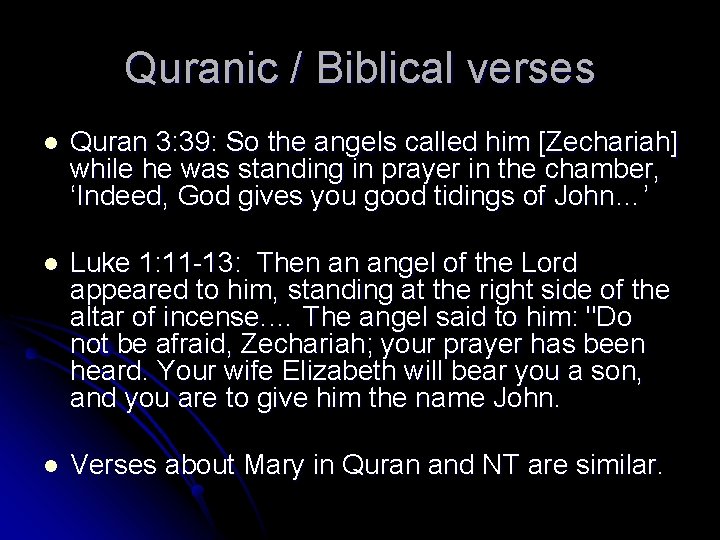 Quranic / Biblical verses

• Quran 3:39: So the angels called him [Zechariah] while he was standing in prayer in the chamber, 'Indeed, God gives you good tidings of John…'

• Luke 1:11-13: Then an angel of the Lord appeared to him, standing at the right side of the altar of incense…. The angel said to him: "Do not be afraid, Zechariah; your prayer has been heard. Your wife Elizabeth will bear you a son, and you are to give him the name John.

• Verses about Mary in Quran and NT are similar.